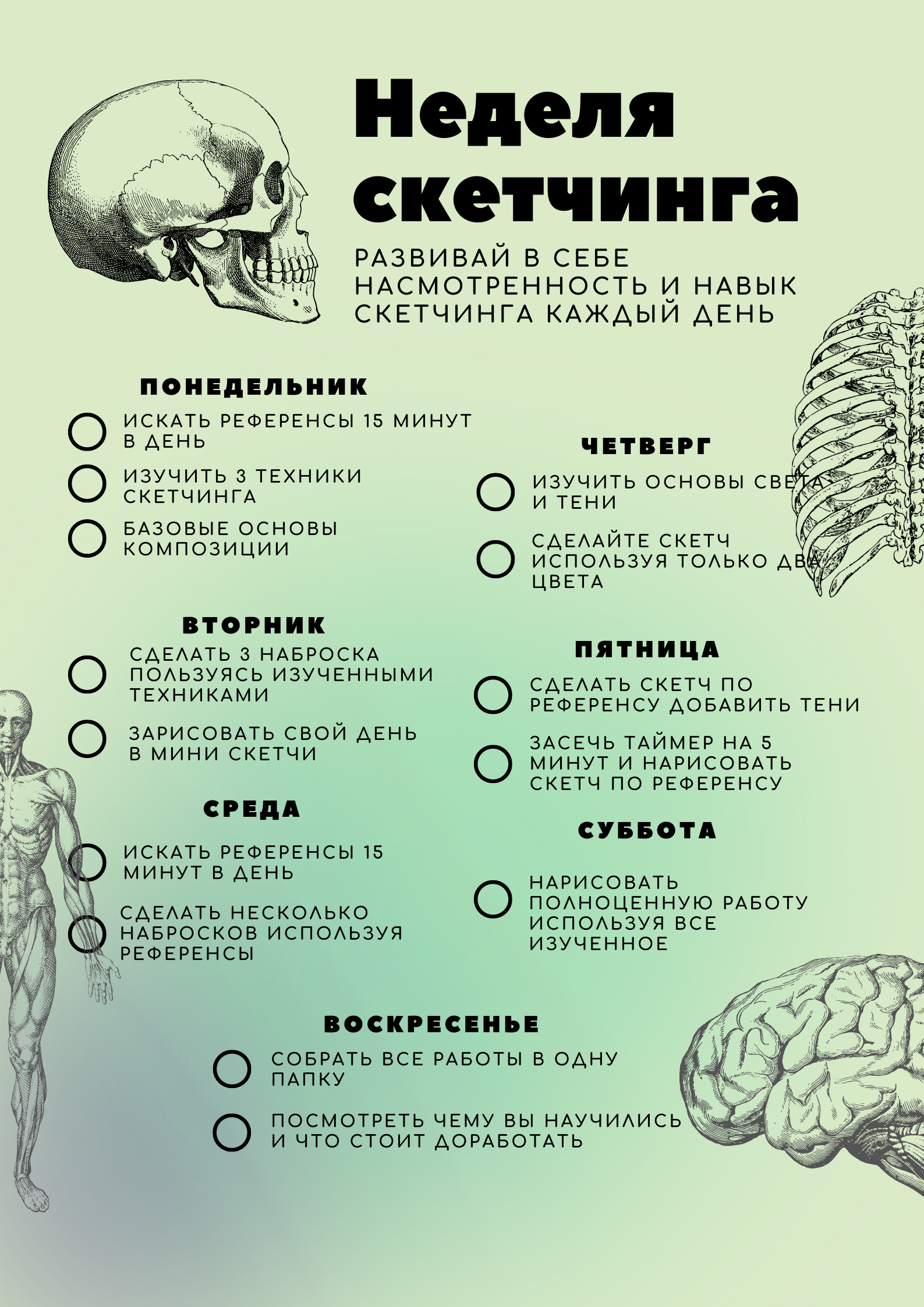 Неделя скетчинга

РАЗВИВАЙ В СЕБЕ НАСМОТРЕННОСТЬ И НАВЫК СКЕТЧИНГА КАЖДЫЙ ДЕНЬ

ПОНЕДЕЛЬНИК

ИСКАТЬ РЕФЕРЕНСЫ 15 МИНУТ В ДЕНЬ

ИЗУЧИТЬ 3 ТЕХНИКИ СКЕТЧИНГА

БАЗОВЫЕ ОСНОВЫ КОМПОЗИЦИИ

ВТОРНИК

СДЕЛАТЬ 3 НАБРОСКА ПОЛЬЗУЯСЬ ИЗУЧЕННЫМИ ТЕХНИКАМИ

ЗАРИСОВАТЬ СВОЙ ДЕНЬ В МИНИ СКЕТЧИ

СРЕДА

ИСКАТЬ РЕФЕРЕНСЫ 15 МИНУТ В ДЕНЬ

СДЕЛАТЬ НЕСКОЛЬКО НАБРОСКОВ ИСПОЛЬЗУЯ РЕФЕРЕНСЫ

ЧЕТВЕРГ

ИЗУЧИТЬ ОСНОВЫ СВЕТА И ТЕНИ

СДЕЛАЙТЕ СКЕТЧ ИСПОЛЬЗУЯ ТОЛЬКО ДВА ЦВЕТА

ПЯТНИЦА

СДЕЛАТЬ СКЕТЧ ПО РЕФЕРЕНСУ ДОБАВИТЬ ТЕНИ

ЗАСЕЧЬ ТАЙМЕР НА 5 МИНУТ И НАРИСОВАТЬ СКЕТЧ ПО РЕФЕРЕНСУ

СУББОТА

НАРИСОВАТЬ ПОЛНОЦЕННУЮ РАБОТУ ИСПОЛЬЗУЯ ВСЕ ИЗУЧЕННОЕ

ВОСКРЕСЕНЬЕ

СОБРАТЬ ВСЕ РАБОТЫ В ОДНУ ПАПКУ

ПОСМОТРЕТЬ ЧЕМУ ВЫ НАУЧИЛИСЬ И ЧТО СТОИТ ДОРАБОТАТЬ